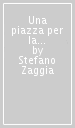 Una piazza per la... by Stefano Zaggia